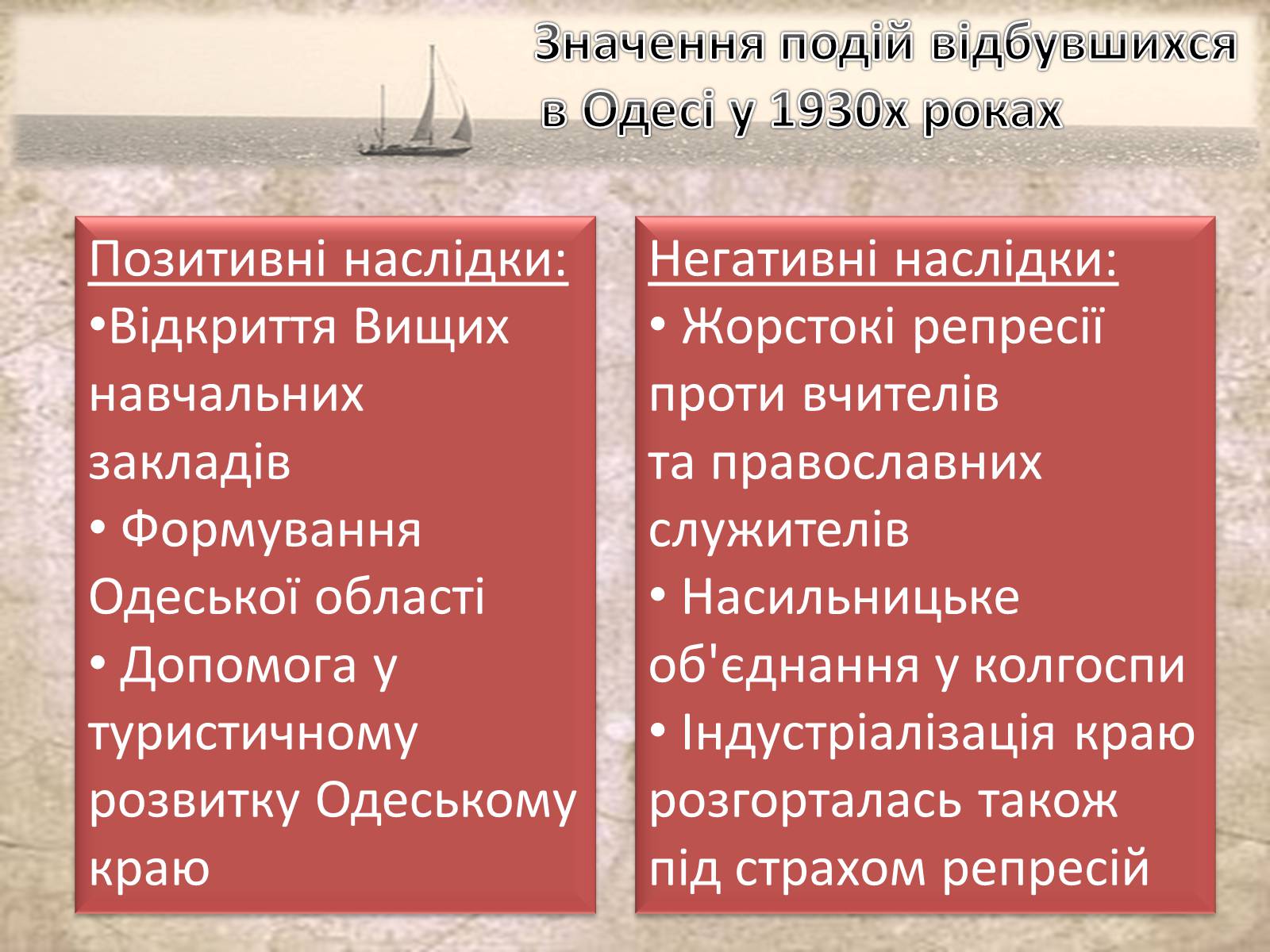 Значення подій відбувшихся в Одесі у 1930х роках

Позитивні наслідки:
•Відкриття Вищих навчальних закладів
• Формування Одеської області
• Допомога у туристичному розвитку Одеському краю

Негативні наслідки:
• Жорстокі репресії проти вчителів та православних служителів
• Насильницьке об'єднання у колгоспи
• Індустріалізація краю розгорталась також під страхом репресій